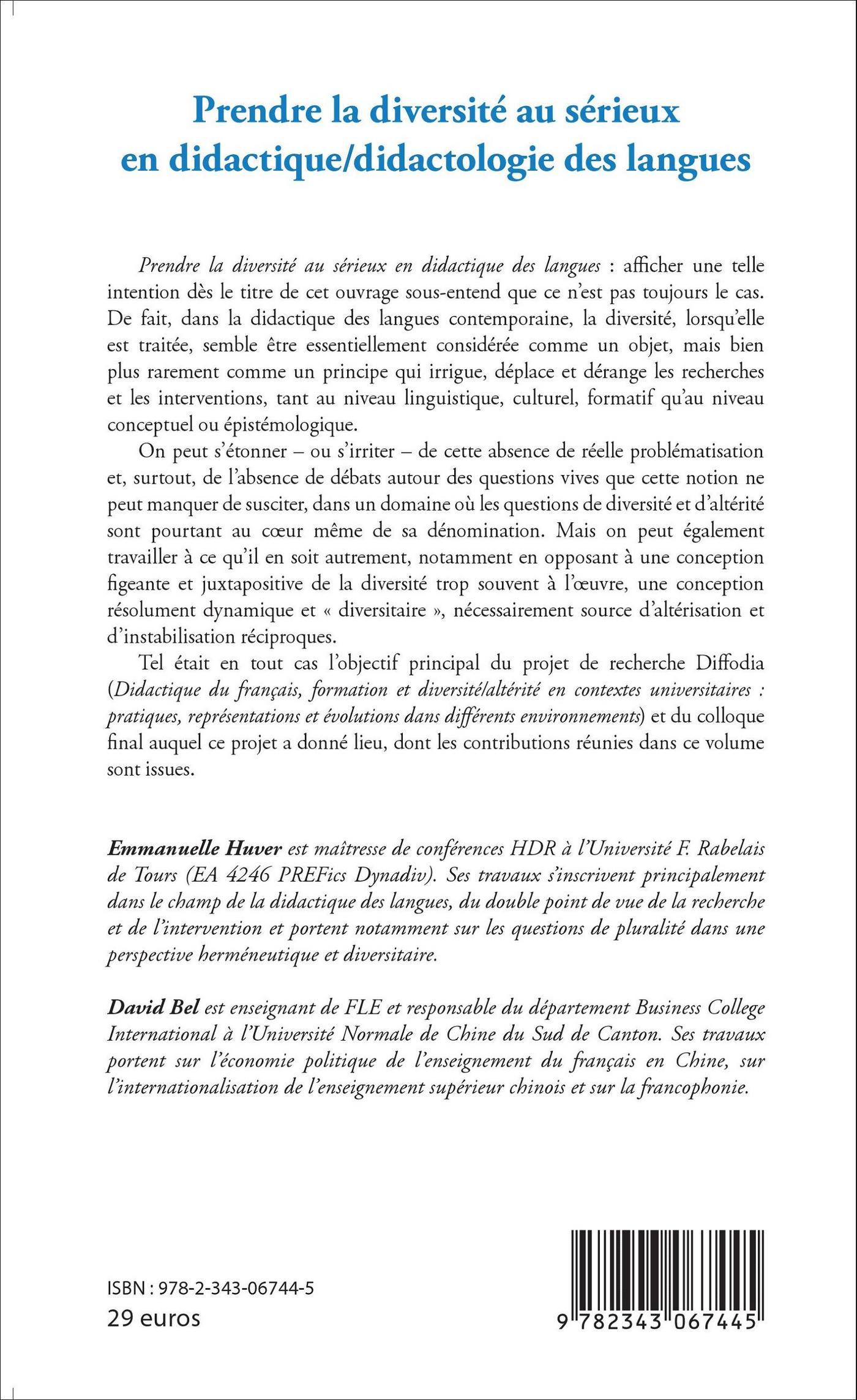 Prendre la diversité au sérieux en didactique/didactologie des langues

Prendre la diversité au sérieux en didactique des langues : afficher une telle intention dès le titre de cet ouvrage sous-entend que ce n'est pas toujours le cas. De fait, dans la didactique des langues contemporaine, la diversité, lorsqu'elle est traitée, semble être essentiellement considérée comme un objet, mais bien plus rarement comme un principe qui irrigue, déplace et dérange les recherches et les interventions, tant au niveau linguistique, culturel, formatif qu'au niveau conceptuel ou épistémologique.

On peut s'étonner – ou s'irriter – de cette absence de réelle problématisation et, surtout, de l'absence de débats autour des questions vives que cette notion ne peut manquer de susciter, dans un domaine où les questions de diversité et d'altérité sont pourtant au cœur même de sa dénomination. Mais on peut également travailler à ce qu'il en soit autrement, notamment en opposant à une conception figeante et juxtapositive de la diversité trop souvent à l'œuvre, une conception résolument dynamique et « diversitaire », nécessairement source d'altérisation et d'instabilisation réciproques.

Tel était en tout cas l'objectif principal du projet de recherche Diffodia (Didactique du français, formation et diversité/altérité en contextes universitaires : pratiques, représentations et évolutions dans différents environnements) et du colloque final auquel ce projet a donné lieu, dont les contributions réunies dans ce volume sont issues.

Emmanuelle Huver est maîtresse de conférences HDR à l'Université F. Rabelais de Tours (EA 4246 PREFics Dynadiv). Ses travaux s'inscrivent principalement dans le champ de la didactique des langues, du double point de vue de la recherche et de l'intervention et portent notamment sur les questions de pluralité dans une perspective herméneutique et diversitaire.

David Bel est enseignant de FLE et responsable du département Business College International à l'Université Normale de Chine du Sud de Canton. Ses travaux portent sur l'économie politique de l'enseignement du français en Chine, sur l'internationalisation de l'enseignement supérieur chinois et sur la francophonie.

ISBN : 978-2-343-06744-5
29 euros

9 782343 067445